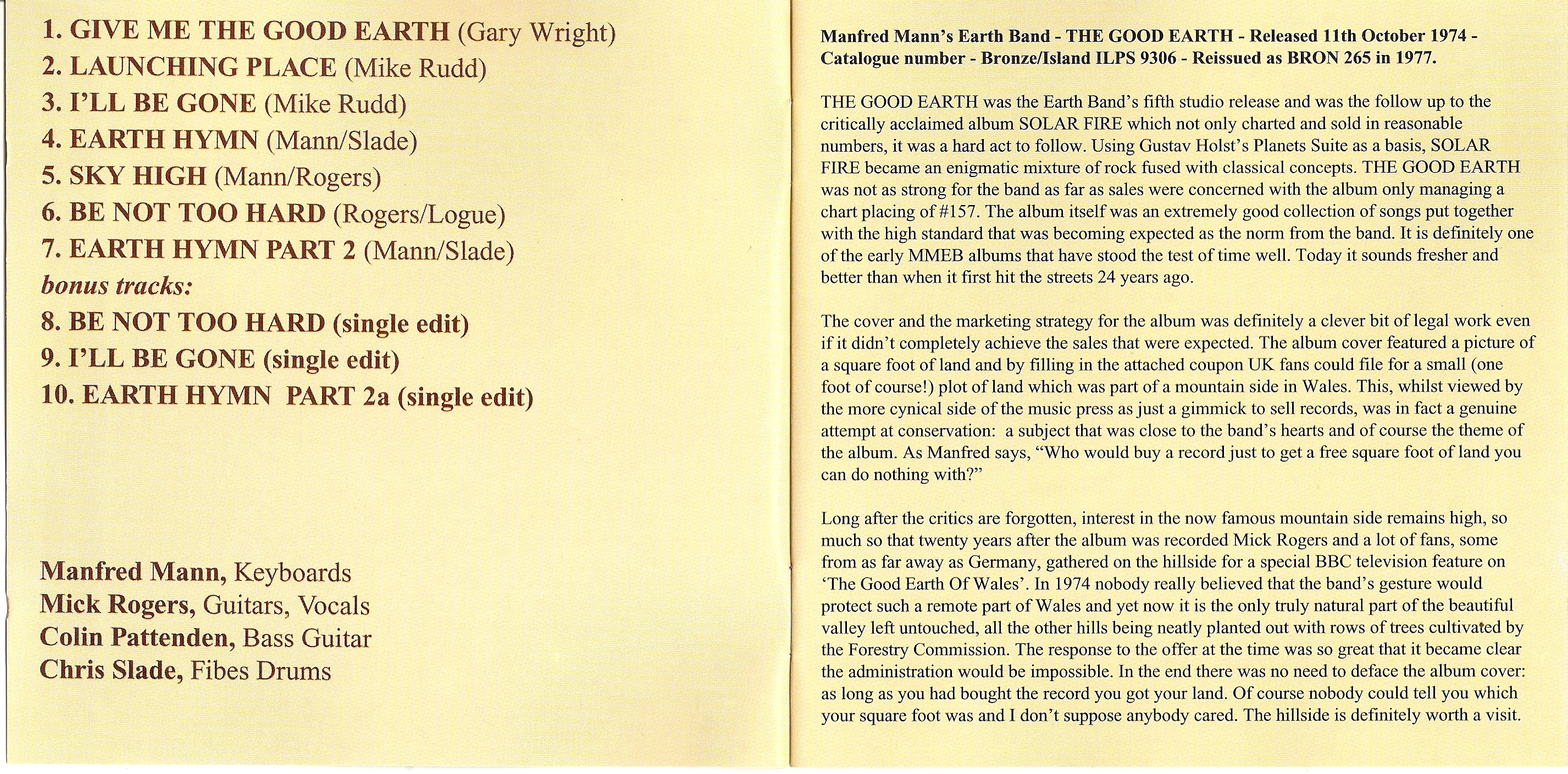 1. GIVE ME THE GOOD EARTH (Gary Wright)
2. LAUNCHING PLACE (Mike Rudd)
3. I'LL BE GONE (Mike Rudd)
4. EARTH HYMN (Mann/Slade)
5. SKY HIGH (Mann/Rogers)
6. BE NOT TOO HARD (Rogers/Logue)
7. EARTH HYMN PART 2 (Mann/Slade)
bonus tracks:
8. BE NOT TOO HARD (single edit)
9. I'LL BE GONE (single edit)
10. EARTH HYMN PART 2a (single edit)

Manfred Mann, Keyboards
Mick Rogers, Guitars, Vocals
Colin Pattenden, Bass Guitar
Chris Slade, Fibes Drums

Manfred Mann's Earth Band - THE GOOD EARTH - Released 11th October 1974 - Catalogue number - Bronze/Island ILPS 9306 - Reissued as BRON 265 in 1977.

THE GOOD EARTH was the Earth Band's fifth studio release and was the follow up to the critically acclaimed album SOLAR FIRE which not only charted and sold in reasonable numbers, it was a hard act to follow. Using Gustav Holst's Planets Suite as a basis, SOLAR FIRE became an enigmatic mixture of rock fused with classical concepts. THE GOOD EARTH was not as strong for the band as far as sales were concerned with the album only managing a chart placing of #157. The album itself was an extremely good collection of songs put together with the high standard that was becoming expected as the norm from the band. It is definitely one of the early MMEB albums that have stood the test of time well. Today it sounds fresher and better than when it first hit the streets 24 years ago.

The cover and the marketing strategy for the album was definitely a clever bit of legal work even if it didn't completely achieve the sales that were expected. The album cover featured a picture of a square foot of land and by filling in the attached coupon UK fans could file for a small (one foot of course!) plot of land which was part of a mountain side in Wales. This, whilst viewed by the more cynical side of the music press as just a gimmick to sell records, was in fact a genuine attempt at conservation: a subject that was close to the band's hearts and of course the theme of the album. As Manfred says, "Who would buy a record just to get a free square foot of land you can do nothing with?"

Long after the critics are forgotten, interest in the now famous mountain side remains high, so much so that twenty years after the album was recorded Mick Rogers and a lot of fans, some from as far away as Germany, gathered on the hillside for a special BBC television feature on 'The Good Earth Of Wales'. In 1974 nobody really believed that the band's gesture would protect such a remote part of Wales and yet now it is the only truly natural part of the beautiful valley left untouched, all the other hills being neatly planted out with rows of trees cultivated by the Forestry Commission. The response to the offer at the time was so great that it became clear the administration would be impossible. In the end there was no need to deface the album cover: as long as you had bought the record you got your land. Of course nobody could tell you which your square foot was and I don't suppose anybody cared. The hillside is definitely worth a visit.